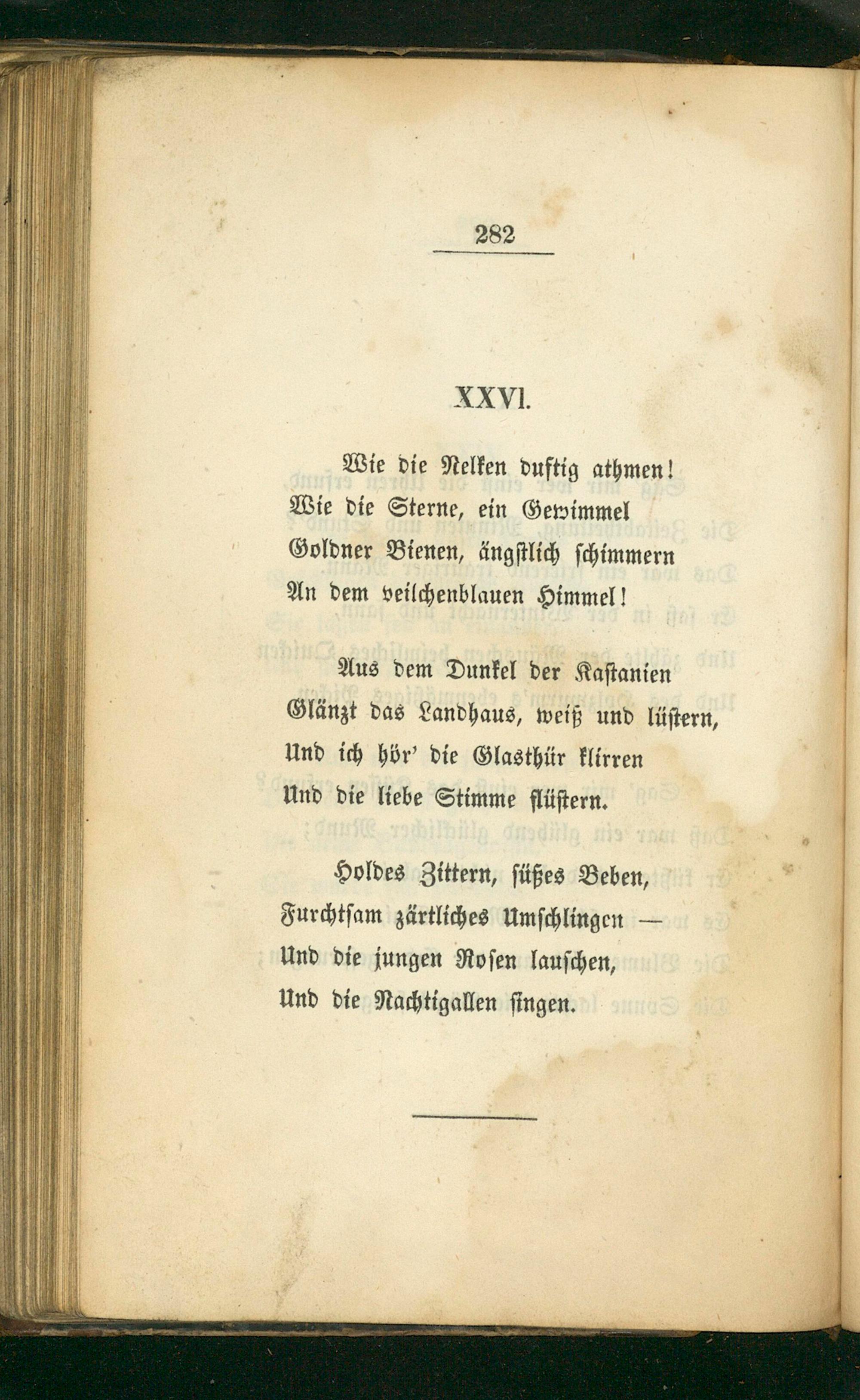 282

XXVI.

Wie die Nelken duftig athmen!
Wie die Sterne, ein Gewimmel
Goldner Bienen, ängstlich schimmern
An dem veilchenblauen Himmel!

Aus dem Dunkel der Kastanien
Glänzt das Landhaus, weiß und lüstern,
Und ich hör' die Glasthür klirren
Und die liebe Stimme flüstern.

Holdes Zittern, süßes Beben,
Furchtsam zärtliches Umschlingen —
Und die jungen Rosen lauschen,
Und die Nachtigallen singen.